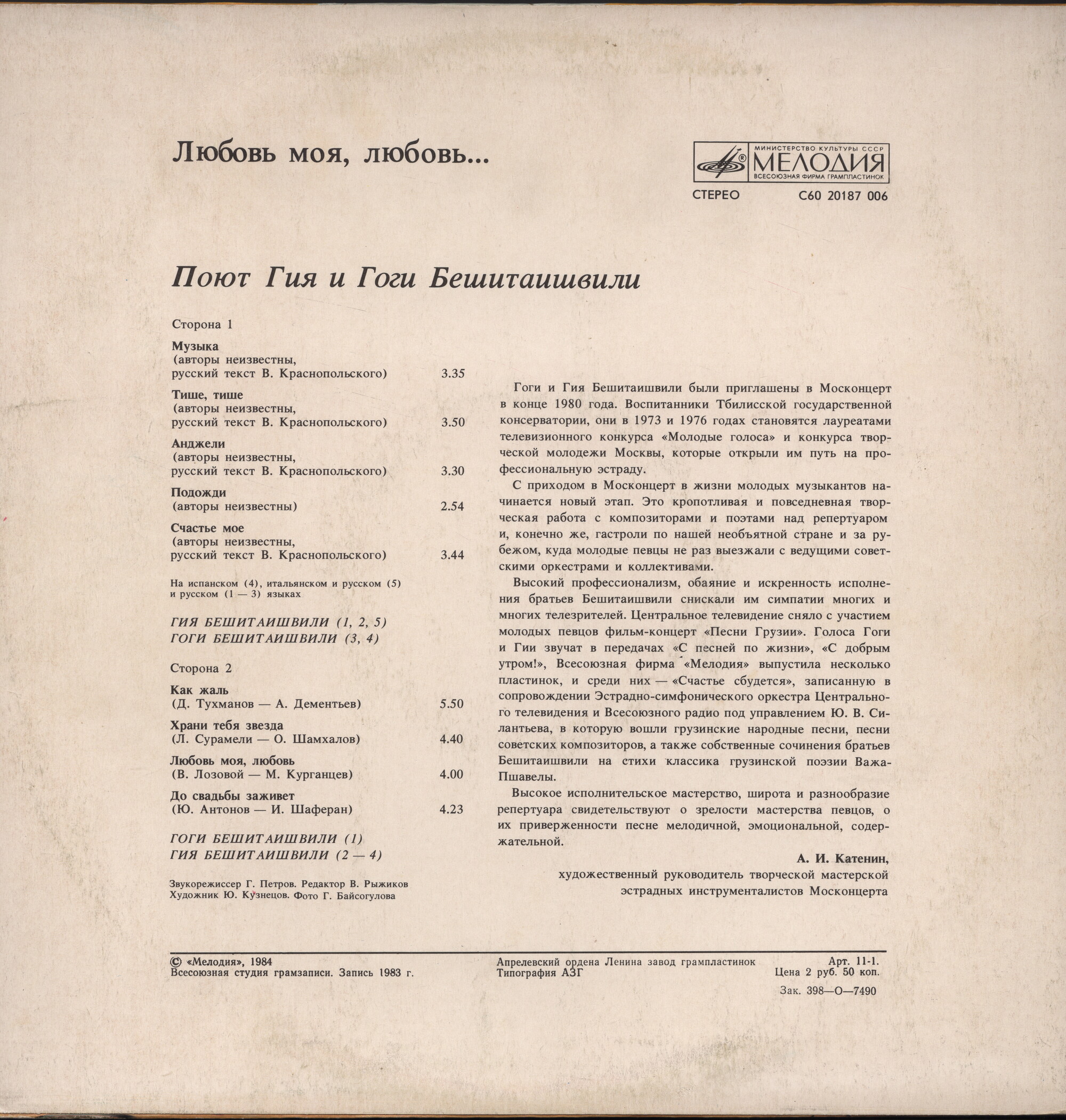 Любовь моя, любовь...

МИНИСТЕРСТВО КУЛЬТУРЫ СССР
МЕЛОДИЯ
ВСЕСОЮЗНАЯ ФИРМА ГРАМПЛАСТИНОК

СТЕРЕО С60 20187 006

Поют Гия и Гоги Бешитаишвили

Сторона 1

Музыка
(авторы неизвестны, русский текст В. Краснопольского) 3.35

Тише, тише
(авторы неизвестны, русский текст В. Краснопольского) 3.50

Анджели
(авторы неизвестны, русский текст В. Краснопольского) 3.30

Подожди
(авторы неизвестны) 2.54

Счастье мое
(авторы неизвестны, русский текст В. Краснопольского) 3.44

На испанском (4), итальянском и русском (5) и русском (1 — 3) языках

ГИЯ БЕШИТАИШВИЛИ (1, 2, 5)
ГОГИ БЕШИТАИШВИЛИ (3, 4)

Сторона 2

Как жаль
(Д. Тухманов — А. Дементьев) 5.50

Храни тебя звезда
(Л. Сурамели — О. Шамхалов) 4.40

Любовь моя, любовь
(В. Лозовой — М. Курганцев) 4.00

До свадьбы заживет
(Ю. Антонов — И. Шаферан) 4.23

ГОГИ БЕШИТАИШВИЛИ (1)
ГИЯ БЕШИТАИШВИЛИ (2 — 4)

Звукорежиссер Г. Петров. Редактор В. Рыжиков
Художник Ю. Кузнецов. Фото Г. Байсогулова

Гоги и Гия Бешитаишвили были приглашены в Москонцерт в конце 1980 года. Воспитанники Тбилисской государственной консерватории, они в 1973 и 1976 годах становятся лауреатами телевизионного конкурса «Молодые голоса» и конкурса творческой молодежи Москвы, которые открыли им путь на профессиональную эстраду.

С приходом в Москонцерт в жизни молодых музыкантов начинается новый этап. Это кропотливая и повседневная творческая работа с композиторами и поэтами над репертуаром и, конечно же, гастроли по нашей необъятной стране и за рубежом, куда молодые певцы не раз выезжали с ведущими советскими оркестрами и коллективами.

Высокий профессионализм, обаяние и искренность исполнения братьев Бешитаишвили снискали им симпатии многих и многих телезрителей. Центральное телевидение сняло с участием молодых певцов фильм-концерт «Песни Грузии». Голоса Гоги и Гии звучат в передачах «С песней по жизни», «С добрым утром!», Всесоюзная фирма «Мелодия» выпустила несколько пластинок, и среди них — «Счастье сбудется», записанную в сопровождении Эстрадно-симфонического оркестра Центрального телевидения и Всесоюзного радио под управлением Ю. В. Силантьева, в которую вошли грузинские народные песни, песни советских композиторов, а также собственные сочинения братьев Бешитаишвили на стихи классика грузинской поэзии Важа-Пшавелы.

Высокое исполнительское мастерство, широта и разнообразие репертуара свидетельствуют о зрелости мастерства певцов, о их приверженности песне мелодичной, эмоциональной, содержательной.

А. И. Катенин,
художественный руководитель творческой мастерской эстрадных инструменталистов Москонцерта

© «Мелодия», 1984
Всесоюзная студия грамзаписи. Запись 1983 г.

Апрелевский ордена Ленина завод грампластинок
Типография АЗГ

Арт. 11-1.
Цена 2 руб. 50 коп.
Зак. 398—О—7490